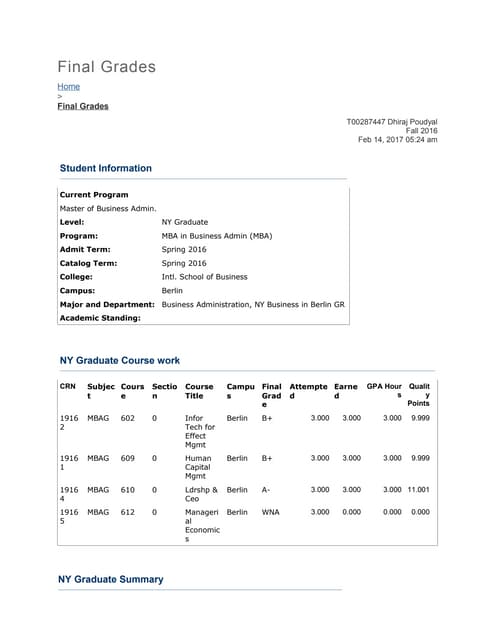 Final Grades

Home
>
Final Grades

T00287447 Dhiraj Poudyal
Fall 2016
Feb 14, 2017 05:24 am

Student Information

| Current Program | |
|---|---|
| Master of Business Admin. | |
| Level: | NY Graduate |
| Program: | MBA in Business Admin (MBA) |
| Admit Term: | Spring 2016 |
| Catalog Term: | Spring 2016 |
| College: | Intl. School of Business |
| Campus: | Berlin |
| Major and Department: | Business Administration, NY Business in Berlin GR |
| Academic Standing: | |

NY Graduate Course work

| CRN | Subject | Course | Section | Course Title | Campus | Final Grade | Attempted | Earned | GPA Hours | Quality Points |
|---|---|---|---|---|---|---|---|---|---|---|
| 19162 | MBAG | 602 | 0 | Infor Tech for Effect Mgmt | Berlin | B+ | 3.000 | 3.000 | 3.000 | 9.999 |
| 19161 | MBAG | 609 | 0 | Human Capital Mgmt | Berlin | B+ | 3.000 | 3.000 | 3.000 | 9.999 |
| 19164 | MBAG | 610 | 0 | Ldrshp & Ceo | Berlin | A- | 3.000 | 3.000 | 3.000 | 11.001 |
| 19165 | MBAG | 612 | 0 | Managerial Economics | Berlin | WNA | 3.000 | 0.000 | 0.000 | 0.000 |

NY Graduate Summary